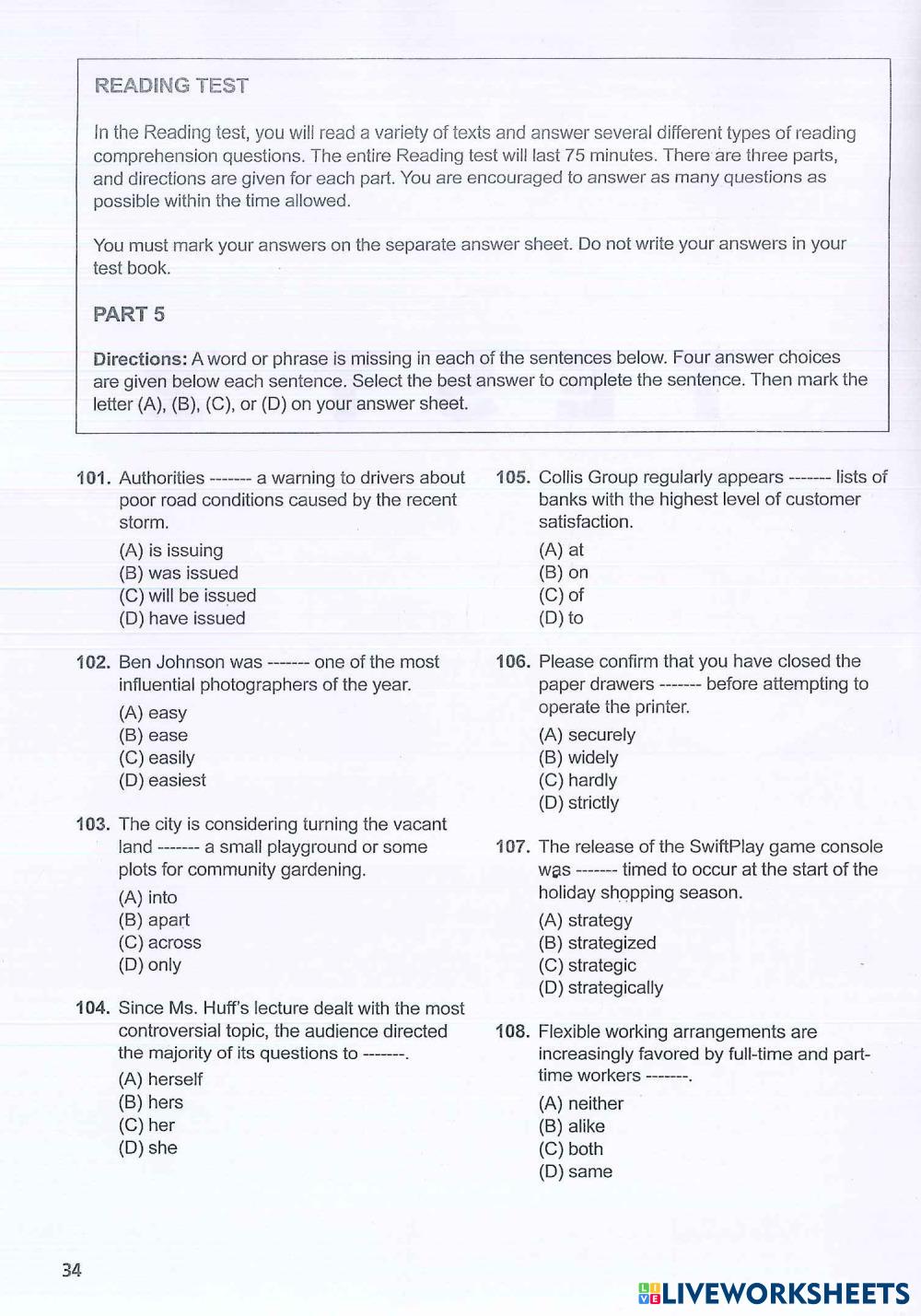 READING TEST

In the Reading test, you will read a variety of texts and answer several different types of reading comprehension questions. The entire Reading test will last 75 minutes. There are three parts, and directions are given for each part. You are encouraged to answer as many questions as possible within the time allowed.

You must mark your answers on the separate answer sheet. Do not write your answers in your test book.

PART 5

Directions: A word or phrase is missing in each of the sentences below. Four answer choices are given below each sentence. Select the best answer to complete the sentence. Then mark the letter (A), (B), (C), or (D) on your answer sheet.

101. Authorities ------- a warning to drivers about poor road conditions caused by the recent storm.
(A) is issuing
(B) was issued
(C) will be issued
(D) have issued

102. Ben Johnson was ------- one of the most influential photographers of the year.
(A) easy
(B) ease
(C) easily
(D) easiest

103. The city is considering turning the vacant land ------- a small playground or some plots for community gardening.
(A) into
(B) apart
(C) across
(D) only

104. Since Ms. Huff's lecture dealt with the most controversial topic, the audience directed the majority of its questions to -------.
(A) herself
(B) hers
(C) her
(D) she

105. Collis Group regularly appears ------- lists of banks with the highest level of customer satisfaction.
(A) at
(B) on
(C) of
(D) to

106. Please confirm that you have closed the paper drawers ------- before attempting to operate the printer.
(A) securely
(B) widely
(C) hardly
(D) strictly

107. The release of the SwiftPlay game console was ------- timed to occur at the start of the holiday shopping season.
(A) strategy
(B) strategized
(C) strategic
(D) strategically

108. Flexible working arrangements are increasingly favored by full-time and part-time workers -------.
(A) neither
(B) alike
(C) both
(D) same

34

LIVEWORKSHEETS